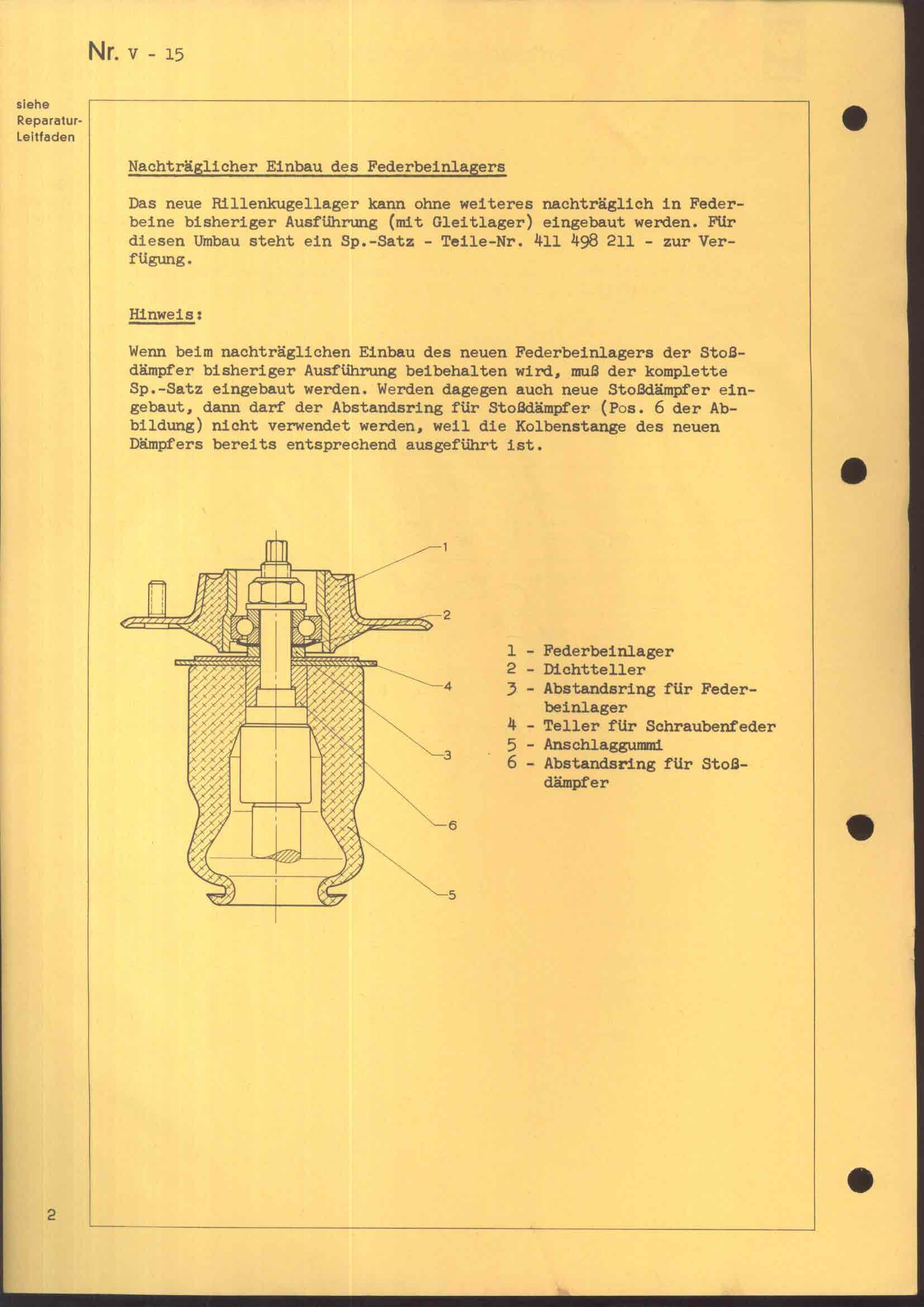 Nr. V - 15

siehe Reparatur-Leitfaden

Nachträglicher Einbau des Federbeinlagers

Das neue Rillenkugellager kann ohne weiteres nachträglich in Federbeine bisheriger Ausführung (mit Gleitlager) eingebaut werden. Für diesen Umbau steht ein Sp.-Satz - Teile-Nr. 411 498 211 - zur Verfügung.

Hinweis:

Wenn beim nachträglichen Einbau des neuen Federbeinlagers der Stoßdämpfer bisheriger Ausführung beibehalten wird, muß der komplette Sp.-Satz eingebaut werden. Werden dagegen auch neue Stoßdämpfer eingebaut, dann darf der Abstandsring für Stoßdämpfer (Pos. 6 der Abbildung) nicht verwendet werden, weil die Kolbenstange des neuen Dämpfers bereits entsprechend ausgeführt ist.

1
2
4
3
6
5

1 - Federbeinlager
2 - Dichtteller
3 - Abstandsring für Federbeinlager
4 - Teller für Schraubenfeder
5 - Anschlaggummi
6 - Abstandsring für Stoßdämpfer

2